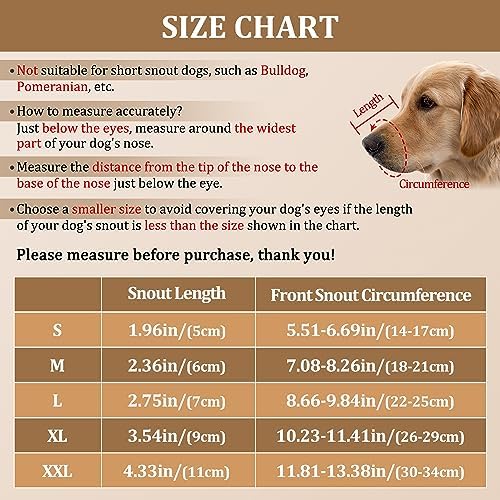 SIZE CHART

• Not suitable for short snout dogs, such as Bulldog, Pomeranian, etc.

• How to measure accurately?
Just below the eyes, measure around the widest part of your dog's nose.

• Measure the distance from the tip of the nose to the base of the nose just below the eye.

• Choose a smaller size to avoid covering your dog's eyes if the length of your dog's snout is less than the size shown in the chart.

Length

Circumference

Please measure before purchase, thank you!

| | Snout Length | Front Snout Circumference |
|---|---|---|
| S | 1.96in/(5cm) | 5.51-6.69in/(14-17cm) |
| M | 2.36in/(6cm) | 7.08-8.26in/(18-21cm) |
| L | 2.75in/(7cm) | 8.66-9.84in/(22-25cm) |
| XL | 3.54in/(9cm) | 10.23-11.41in/(26-29cm) |
| XXL | 4.33in/(11cm) | 11.81-13.38in/(30-34cm) |